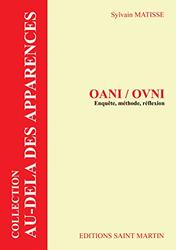 COLLECTION
AU-DELA DES APPARENCES

Sylvain MATISSE

OANI / OVNI
Enquête, méthode, réflexion

EDITIONS SAINT MARTIN